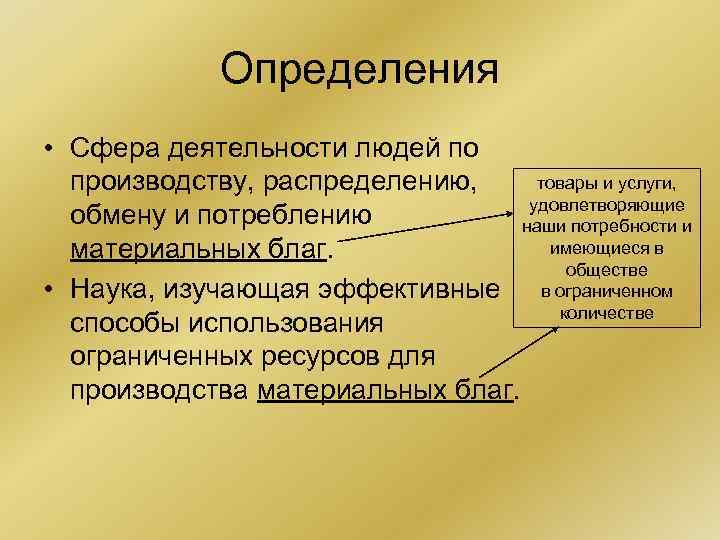 Определения

• Сфера деятельности людей по производству, распределению, обмену и потреблению материальных благ.

• Наука, изучающая эффективные способы использования ограниченных ресурсов для производства материальных благ.

товары и услуги, удовлетворяющие наши потребности и имеющиеся в обществе в ограниченном количестве